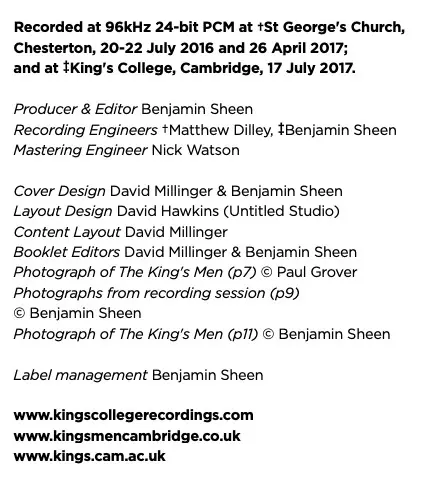 Recorded at 96kHz 24-bit PCM at †St George's Church, Chesterton, 20-22 July 2016 and 26 April 2017; and at ‡King's College, Cambridge, 17 July 2017.

Producer & Editor Benjamin Sheen
Recording Engineers †Matthew Dilley, ‡Benjamin Sheen
Mastering Engineer Nick Watson

Cover Design David Millinger & Benjamin Sheen
Layout Design David Hawkins (Untitled Studio)
Content Layout David Millinger
Booklet Editors David Millinger & Benjamin Sheen
Photograph of The King's Men (p7) © Paul Grover
Photographs from recording session (p9) © Benjamin Sheen
Photograph of The King's Men (p11) © Benjamin Sheen

Label management Benjamin Sheen

www.kingscollegerecordings.com
www.kingsmencambridge.co.uk
www.kings.cam.ac.uk